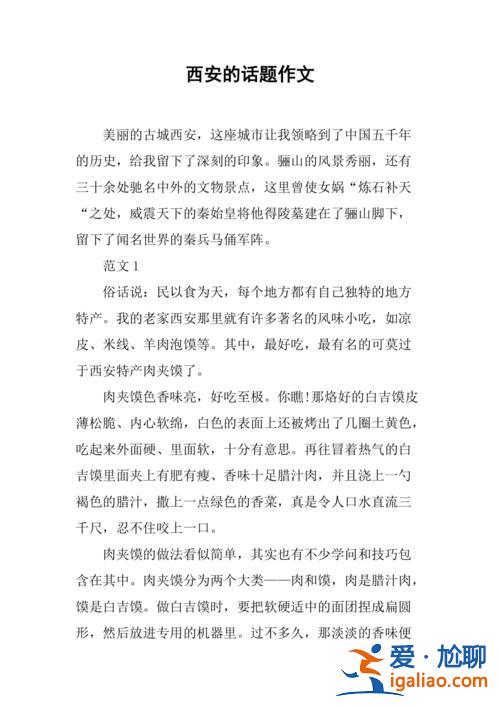 西安的话题作文

美丽的古城西安，这座城市让我领略到了中国五千年的历史，给我留下了深刻的印象。骊山的风景秀丽，还有三十余处驰名中外的文物景点，这里曾使女娲“炼石补天“之处，威震天下的秦始皇将他得陵墓建在了骊山脚下，留下了闻名世界的秦兵马俑军阵。

范文 1

俗话说：民以食为天，每个地方都有自己独特的地方特产。我的老家西安那里就有许多著名的风味小吃，如凉皮、米线、羊肉泡馍等。其中，最好吃，最有名的可莫过于西安特产肉夹馍了。

肉夹馍色香味亮，好吃至极。你瞧！那烙好的白吉馍皮薄松脆、内心软绵，白色的表面上还被烤出了几圈土黄色，吃起来外面硬、里面软，十分有意思。再往冒着热气的白吉馍里面夹上有肥有瘦、香味十足腊汁肉，并且浇上一勺褐色的腊汁，撒上一点绿色的香菜，真是令人口水直流三千尺，忍不住咬上一口。

肉夹馍的做法看似简单，其实也有不少学问和技巧包含在其中。肉夹馍分为两个大类——肉和馍，肉是腊汁肉，馍是白吉馍。做白吉馍时，要把软硬适中的面团捏成扁圆形，然后放进专用的机器里。过不多久，那淡淡的香味便

爱·尬聊
igaliao.com